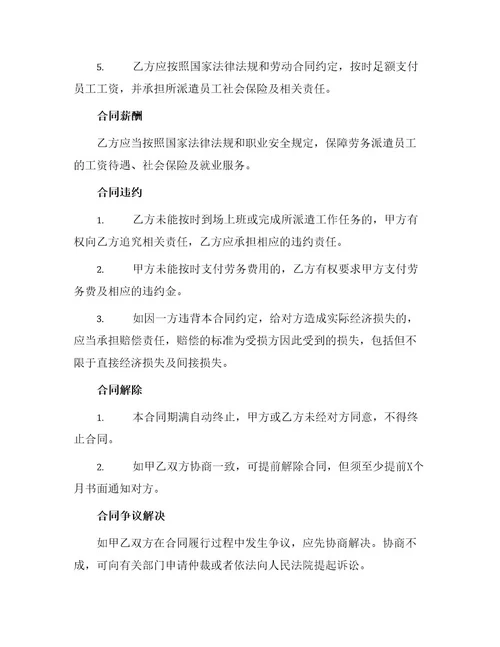 5. 乙方应按照国家法律法规和劳动合同约定，按时足额支付员工工资，并承担所派遣员工社会保险及相关责任。

合同薪酬

乙方应当按照国家法律法规和职业安全规定，保障劳务派遣员工的工资待遇、社会保险及就业服务。

合同违约

1. 乙方未能按时到场上班或完成所派遣工作任务的，甲方有权向乙方追究相关责任，乙方应承担相应的违约责任。

2. 甲方未能按时支付劳务费用的，乙方有权要求甲方支付劳务费及相应的违约金。

3. 如因一方违背本合同约定，给对方造成实际经济损失的，应当承担赔偿责任，赔偿的标准为受损方因此受到的损失，包括但不限于直接经济损失及间接损失。

合同解除

1. 本合同期满自动终止，甲方或乙方未经对方同意，不得终止合同。

2. 如甲乙双方协商一致，可提前解除合同，但须至少提前X个月书面通知对方。

合同争议解决

如甲乙双方在合同履行过程中发生争议，应先协商解决。协商不成，可向有关部门申请仲裁或者依法向人民法院提起诉讼。